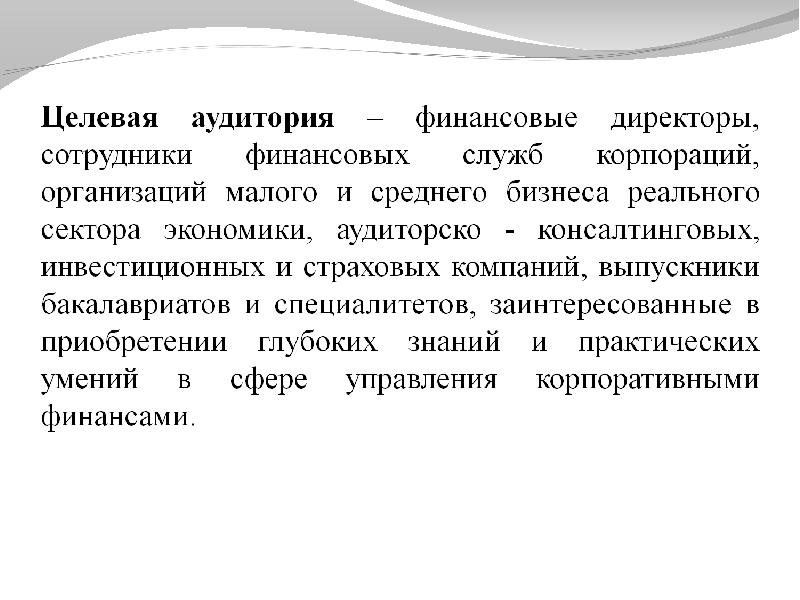 Целевая аудитория – финансовые директоры, сотрудники финансовых служб корпораций, организаций малого и среднего бизнеса реального сектора экономики, аудиторско - консалтинговых, инвестиционных и страховых компаний, выпускники бакалавриатов и специалитетов, заинтересованные в приобретении глубоких знаний и практических умений в сфере управления корпоративными финансами.